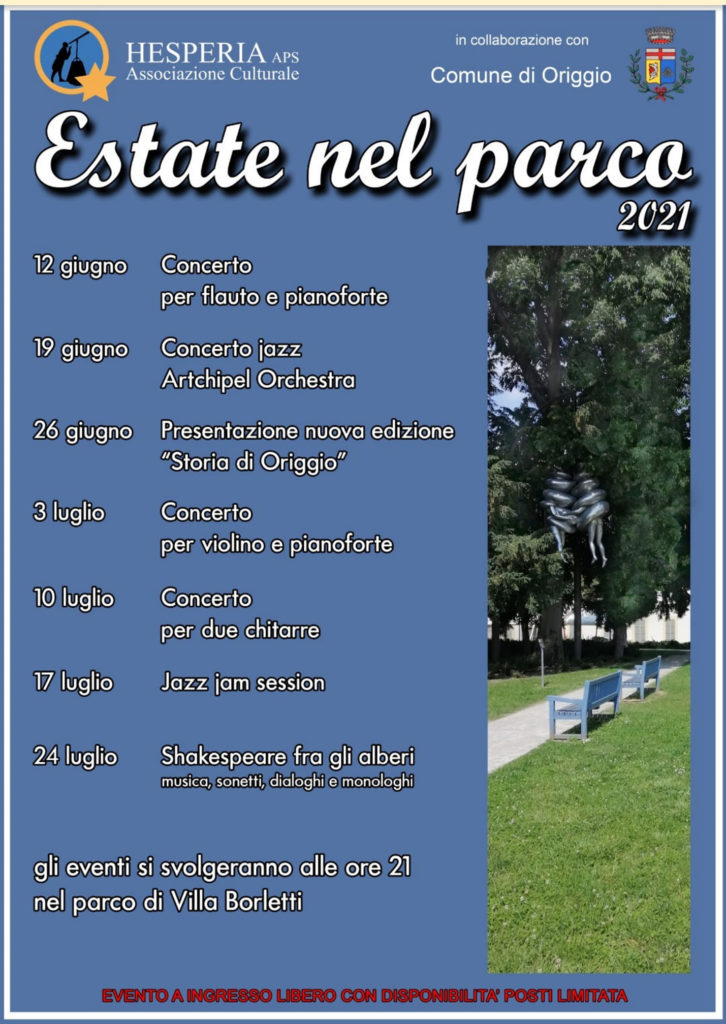 HESPERIA APS
Associazione Culturale

in collaborazione con
Comune di Origgio

Estate nel parco
2021

12 giugno Concerto per flauto e pianoforte

19 giugno Concerto jazz Artchipel Orchestra

26 giugno Presentazione nuova edizione "Storia di Origgio"

3 luglio Concerto per violino e pianoforte

10 luglio Concerto per due chitarre

17 luglio Jazz jam session

24 luglio Shakespeare fra gli alberi
musica, sonetti, dialoghi e monologhi

gli eventi si svolgeranno alle ore 21 nel parco di Villa Borletti

EVENTO A INGRESSO LIBERO CON DISPONIBILITA' POSTI LIMITATA